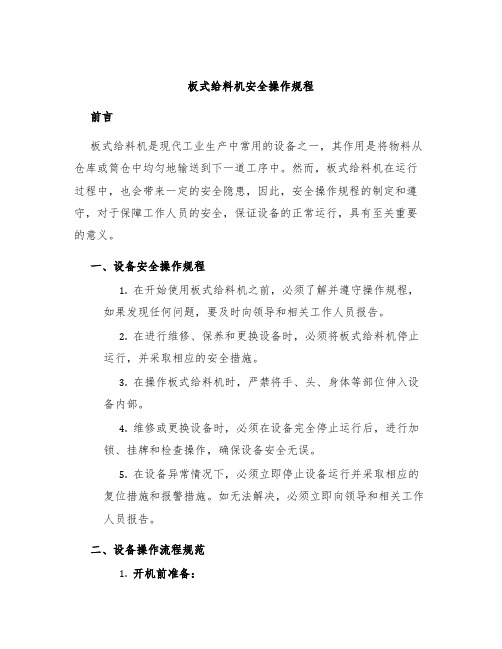 板式给料机安全操作规程

前言

板式给料机是现代工业生产中常用的设备之一，其作用是将物料从仓库或筒仓中均匀地输送到下一道工序中。然而，板式给料机在运行过程中，也会带来一定的安全隐患，因此，安全操作规程的制定和遵守，对于保障工作人员的安全，保证设备的正常运行，具有至关重要的意义。

一、设备安全操作规程

1. 在开始使用板式给料机之前，必须了解并遵守操作规程，如果发现任何问题，要及时向领导和相关工作人员报告。

2. 在进行维修、保养和更换设备时，必须将板式给料机停止运行，并采取相应的安全措施。

3. 在操作板式给料机时，严禁将手、头、身体等部位伸入设备内部。

4. 维修或更换设备时，必须在设备完全停止运行后，进行加锁、挂牌和检查操作，确保设备安全无误。

5. 在设备异常情况下，必须立即停止设备运行并采取相应的复位措施和报警措施。如无法解决，必须立即向领导和相关工作人员报告。

二、设备操作流程规范

1. 开机前准备：